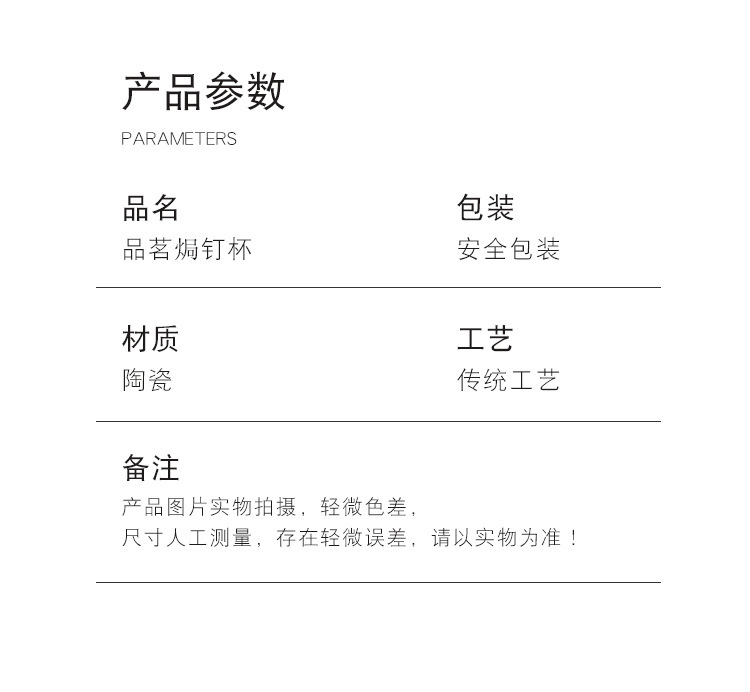 产品参数
PARAMETERS

品名
品茗焗钉杯

包装
安全包装

材质
陶瓷

工艺
传统工艺

备注
产品图片实物拍摄，轻微色差，
尺寸人工测量，存在轻微误差，请以实物为准！